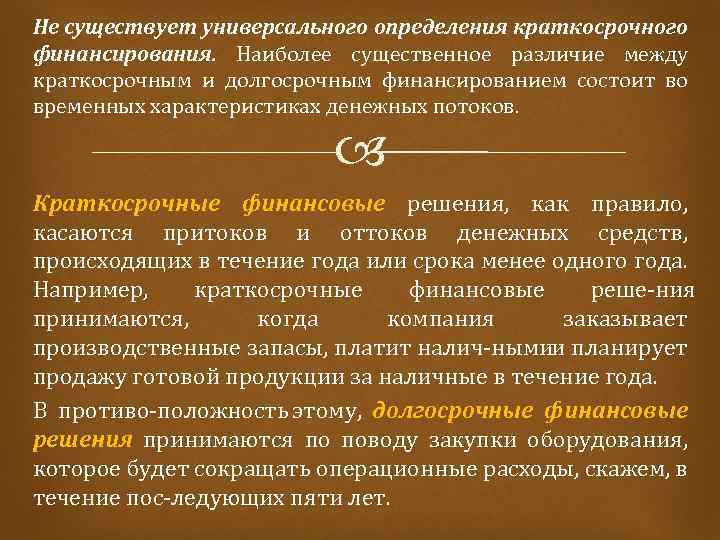 Не существует универсального определения краткосрочного финансирования. Наиболее существенное различие между краткосрочным и долгосрочным финансированием состоит во временных характеристиках денежных потоков.

Краткосрочные финансовые решения, как правило, касаются притоков и оттоков денежных средств, происходящих в течение года или срока менее одного года. Например, краткосрочные финансовые реше-ния принимаются, когда компания заказывает производственные запасы, платит налич-нымии планирует продажу готовой продукции за наличные в течение года.

В противо-положность этому, долгосрочные финансовые решения принимаются по поводу закупки оборудования, которое будет сокращать операционные расходы, скажем, в течение пос-ледующих пяти лет.